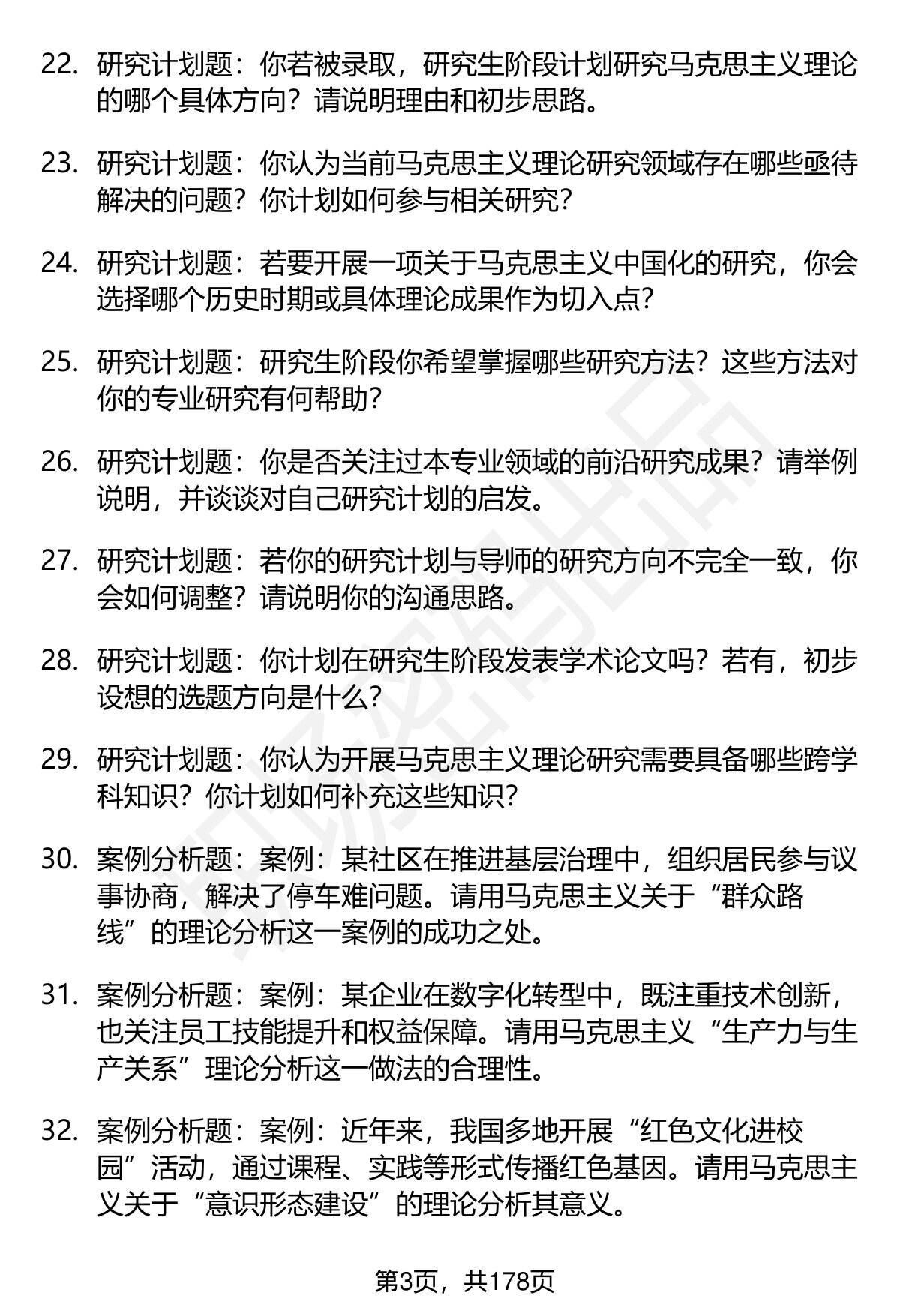 22. 研究计划题：你若被录取，研究生阶段计划研究马克思主义理论的哪个具体方向？请说明理由和初步思路。

23. 研究计划题：你认为当前马克思主义理论研究领域存在哪些亟待解决的问题？你计划如何参与相关研究？

24. 研究计划题：若要开展一项关于马克思主义中国化的研究，你会选择哪个历史时期或具体理论成果作为切入点？

25. 研究计划题：研究生阶段你希望掌握哪些研究方法？这些方法对你的专业研究有何帮助？

26. 研究计划题：你是否关注过本专业领域的前沿研究成果？请举例说明，并谈谈对自己研究计划的启发。

27. 研究计划题：若你的研究计划与导师的研究方向不完全一致，你会如何调整？请说明你的沟通思路。

28. 研究计划题：你计划在研究生阶段发表学术论文吗？若有，初步设想的选题方向是什么？

29. 研究计划题：你认为开展马克思主义理论研究需要具备哪些跨学科知识？你计划如何补充这些知识？

30. 案例分析题：案例：某社区在推进基层治理中，组织居民参与议事协商，解决了停车难问题。请用马克思主义关于“群众路线”的理论分析这一案例的成功之处。

31. 案例分析题：案例：某企业在数字化转型中，既注重技术创新，也关注员工技能提升和权益保障。请用马克思主义“生产力与生产关系”理论分析这一做法的合理性。

32. 案例分析题：案例：近年来，我国多地开展“红色文化进校园”活动，通过课程、实践等形式传播红色基因。请用马克思主义关于“意识形态建设”的理论分析其意义。

第3页，共178页